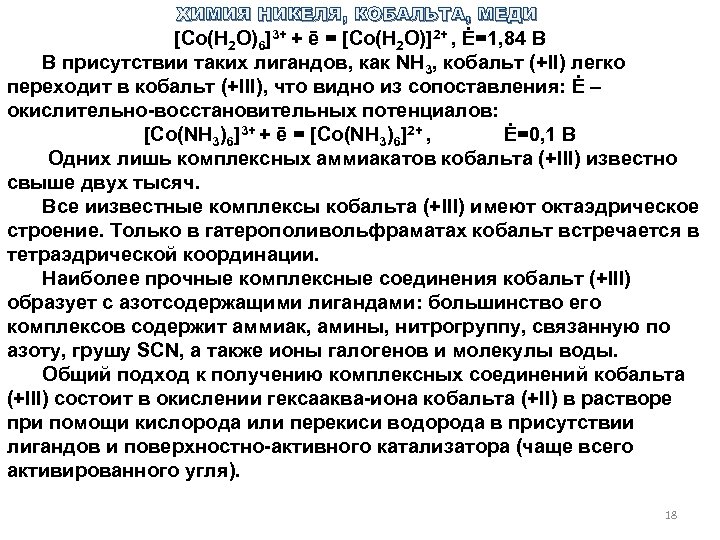 ХИМИЯ НИКЕЛЯ, КОБАЛЬТА, МЕДИ

$[Co(H_2O)_6]^{3+} + \bar{e} = [Co(H_2O)]^{2+}$ , Ė=1,84 В

В присутствии таких лигандов, как $NH_3$, кобальт (+II) легко переходит в кобальт (+III), что видно из сопоставления: Ė – окислительно-восстановительных потенциалов:

$[Co(NH_3)_6]^{3+} + \bar{e} = [Co(NH_3)_6]^{2+}$ , Ė=0,1 В

Одних лишь комплексных аммиакатов кобальта (+III) известно свыше двух тысяч.

Все иизвестные комплексы кобальта (+III) имеют октаэдрическое строение. Только в гатерополивольфраматах кобальт встречается в тетраэдрической координации.

Наиболее прочные комплексные соединения кобальт (+III) образует с азотсодержащими лигандами: большинство его комплексов содержит аммиак, амины, нитрогруппу, связанную по азоту, грушу SCN, а также ионы галогенов и молекулы воды.

Общий подход к получению комплексных соединений кобальта (+III) состоит в окислении гексааква-иона кобальта (+II) в растворе при помощи кислорода или перекиси водорода в присутствии лигандов и поверхностно-активного катализатора (чаще всего активированного угля).

18